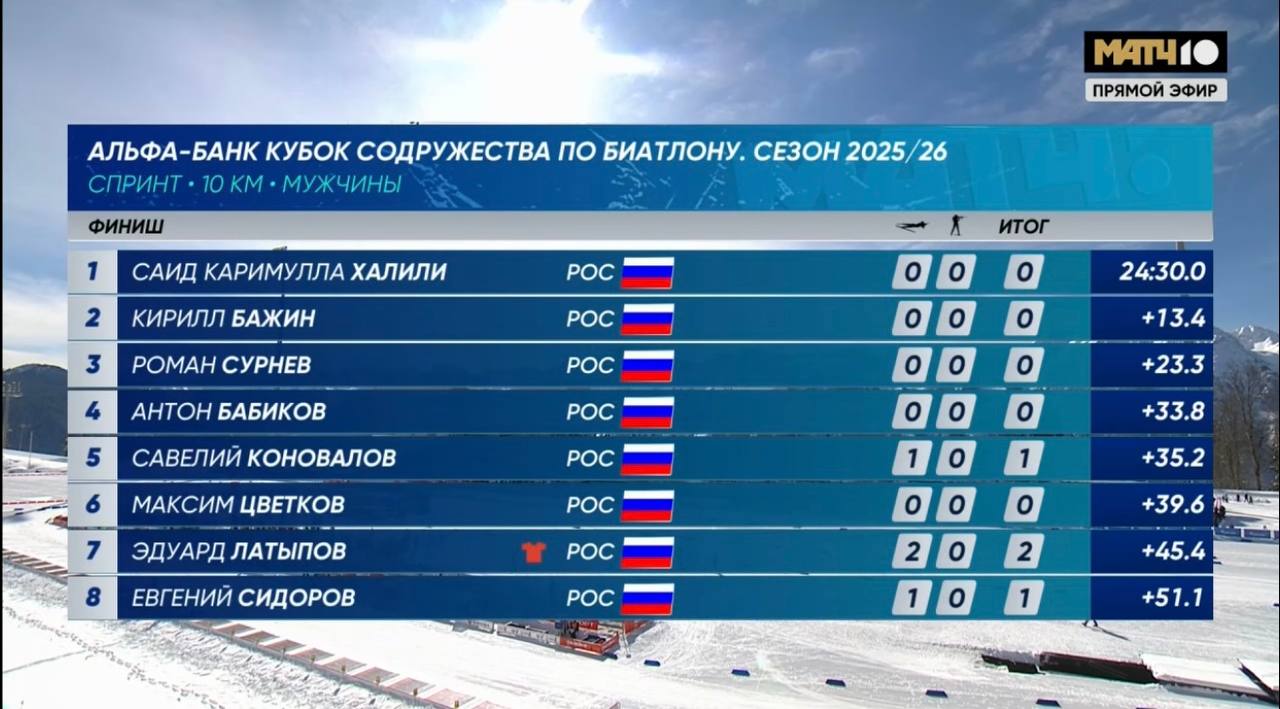 МАТЧ10
ПРЯМОЙ ЭФИР

АЛЬФА-БАНК КУБОК СОДРУЖЕСТВА ПО БИАТЛОНУ. СЕЗОН 2025/26
СПРИНТ • 10 КМ • МУЖЧИНЫ

| ФИНИШ | | | | | ИТОГ | |
|---|---|---|---|---|---|---|
| 1 | САИД КАРИМУЛЛА ХАЛИЛИ | РОС | 0 | 0 | 0 | 24:30.0 |
| 2 | КИРИЛЛ БАЖИН | РОС | 0 | 0 | 0 | +13.4 |
| 3 | РОМАН СУРНЕВ | РОС | 0 | 0 | 0 | +23.3 |
| 4 | АНТОН БАБИКОВ | РОС | 0 | 0 | 0 | +33.8 |
| 5 | САВЕЛИЙ КОНОВАЛОВ | РОС | 1 | 0 | 1 | +35.2 |
| 6 | МАКСИМ ЦВЕТКОВ | РОС | 0 | 0 | 0 | +39.6 |
| 7 | ЭДУАРД ЛАТЫПОВ | РОС | 2 | 0 | 2 | +45.4 |
| 8 | ЕВГЕНИЙ СИДОРОВ | РОС | 1 | 0 | 1 | +51.1 |